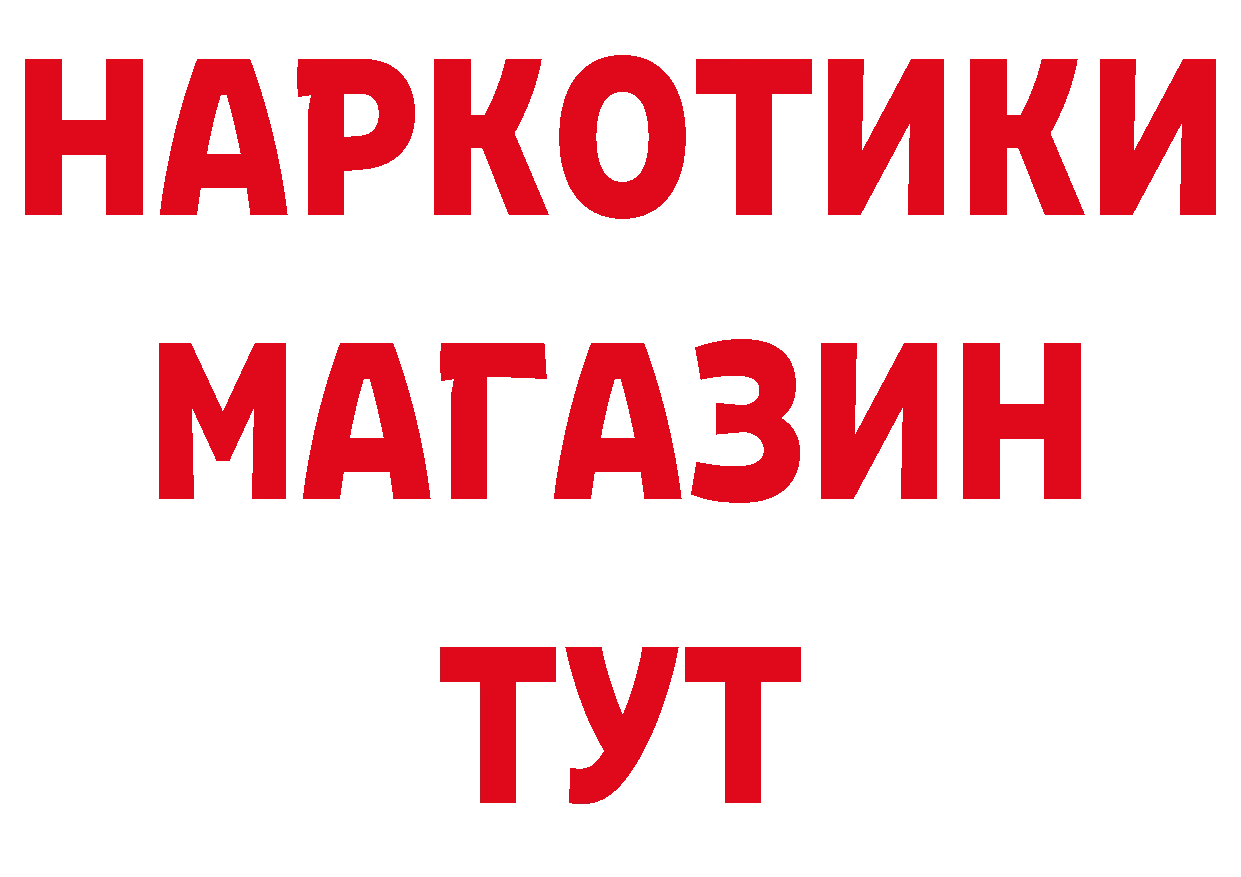 НАРКОТИКИ
МАГАЗИН
ТУТ